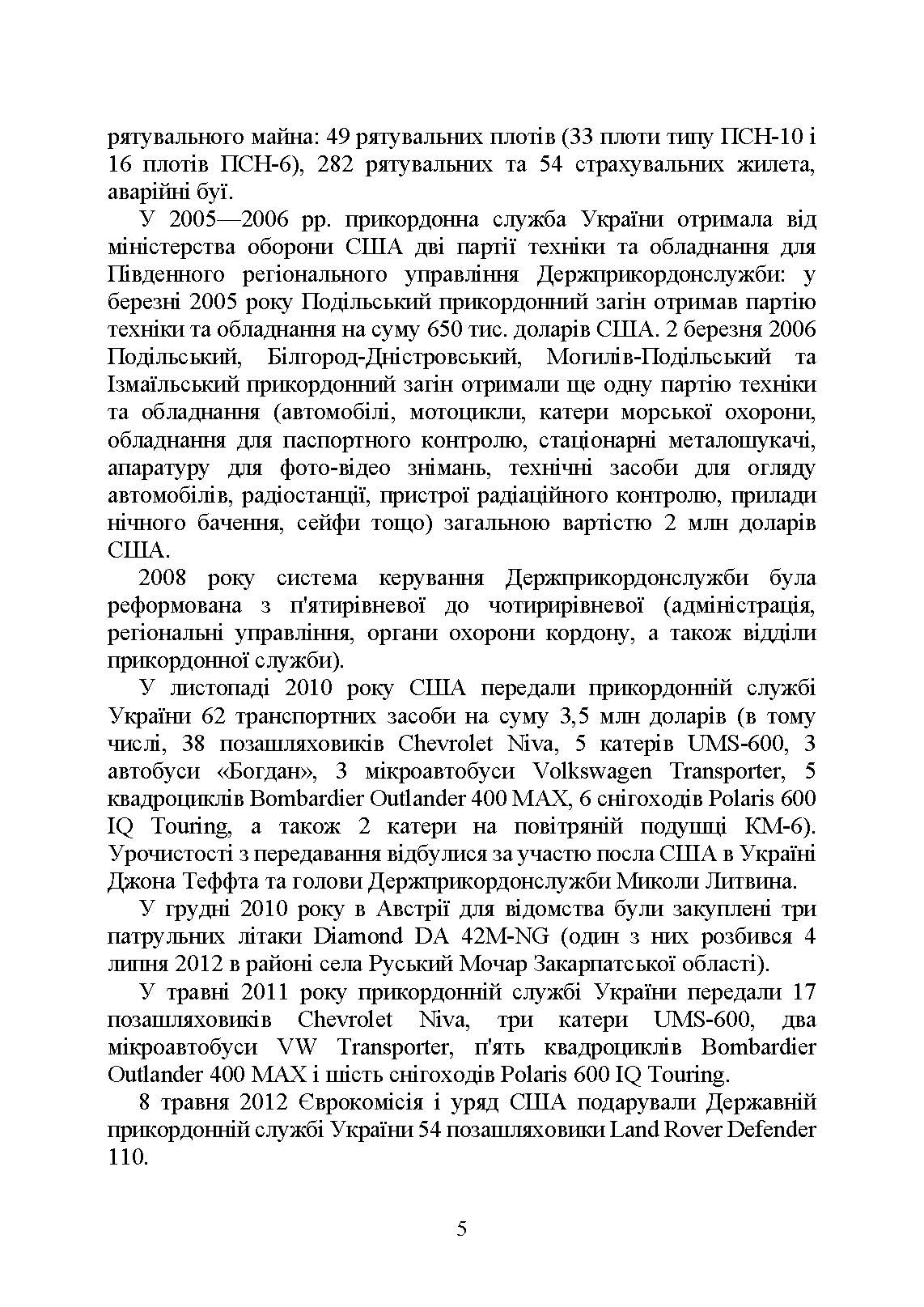 рятувального майна: 49 рятувальних плотів (33 плоти типу ПСН-10 і 16 плотів ПСН-6), 282 рятувальних та 54 страхувальних жилета, аварійні буї.

У 2005—2006 рр. прикордонна служба України отримала від міністерства оборони США дві партії техніки та обладнання для Південного регіонального управління Держприкордонслужби: у березні 2005 року Подільський прикордонний загін отримав партію техніки та обладнання на суму 650 тис. доларів США. 2 березня 2006 Подільський, Білгород-Дністровський, Могилів-Подільський та Ізмаїльський прикордонний загін отримали ще одну партію техніки та обладнання (автомобілі, мотоцикли, катери морської охорони, обладнання для паспортного контролю, стаціонарні металошукачі, апаратуру для фото-відео знімань, технічні засоби для огляду автомобілів, радіостанції, пристрої радіаційного контролю, прилади нічного бачення, сейфи тощо) загальною вартістю 2 млн доларів США.

2008 року система керування Держприкордонслужби була реформована з п'ятирівневої до чотирирівневої (адміністрація, регіональні управління, органи охорони кордону, а також відділи прикордонної служби).

У листопаді 2010 року США передали прикордонній службі України 62 транспортних засоби на суму 3,5 млн доларів (в тому числі, 38 позашляховиків Chevrolet Niva, 5 катерів UMS-600, 3 автобуси «Богдан», 3 мікроавтобуси Volkswagen Transporter, 5 квадроциклів Bombardier Outlander 400 MAX, 6 снігоходів Polaris 600 IQ Touring, а також 2 катери на повітряній подушці КМ-6). Урочистості з передавання відбулися за участю посла США в Україні Джона Теффта та голови Держприкордонслужби Миколи Литвина.

У грудні 2010 року в Австрії для відомства були закуплені три патрульних літаки Diamond DA 42M-NG (один з них розбився 4 липня 2012 в районі села Руський Мочар Закарпатської області).

У травні 2011 року прикордонній службі України передали 17 позашляховиків Chevrolet Niva, три катери UMS-600, два мікроавтобуси VW Transporter, п'ять квадроциклів Bombardier Outlander 400 MAX і шість снігоходів Polaris 600 IQ Touring.

8 травня 2012 Єврокомісія і уряд США подарували Державній прикордонній службі України 54 позашляховики Land Rover Defender 110.

5